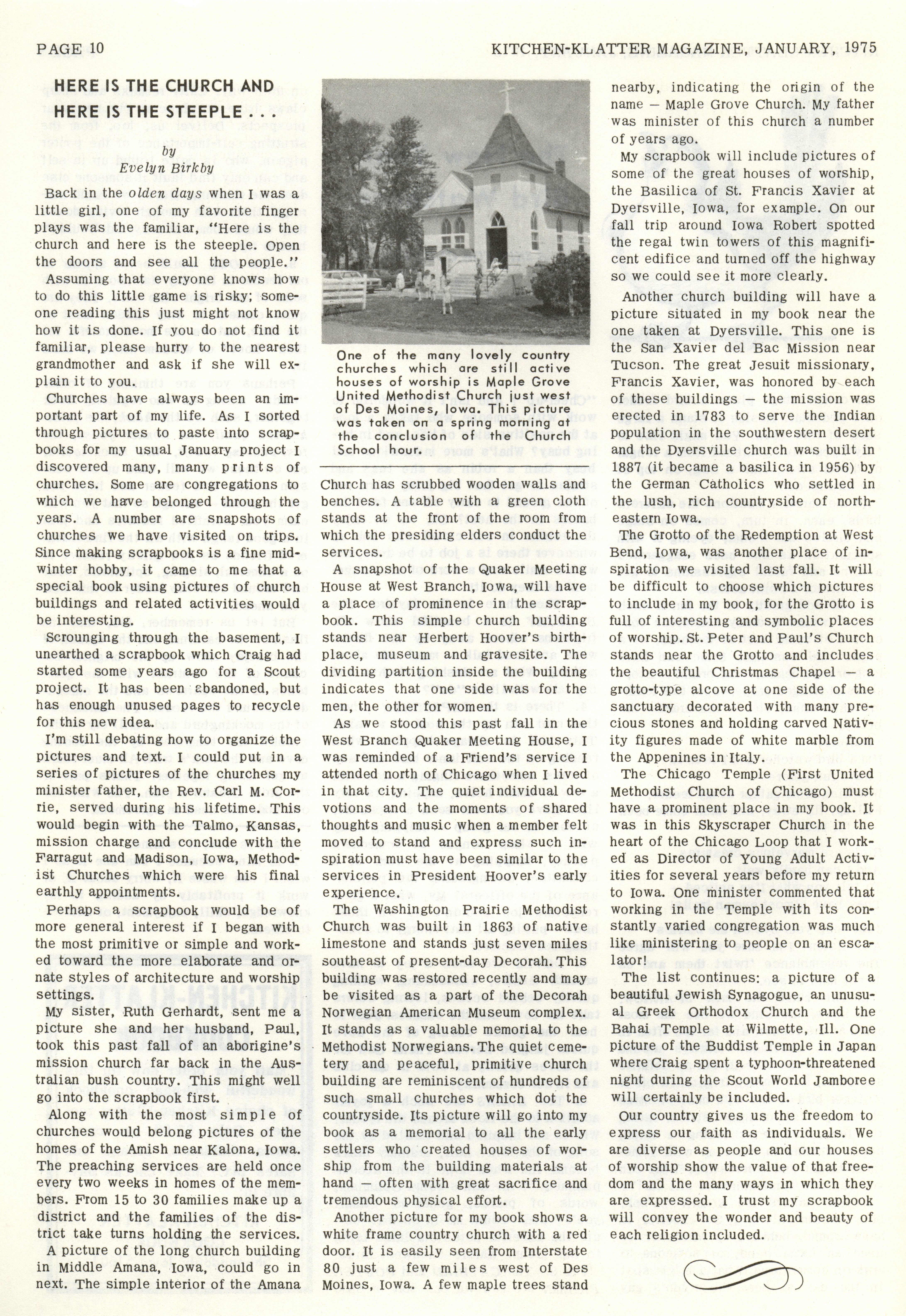 PAGE 10

KITCHEN-KLATTER MAGAZINE, JANUARY, 1975

HERE IS THE CHURCH AND HERE IS THE STEEPLE . . .

by
Evelyn Birkby

Back in the olden days when I was a little girl, one of my favorite finger plays was the familiar, "Here is the church and here is the steeple. Open the doors and see all the people."

Assuming that everyone knows how to do this little game is risky; someone reading this just might not know how it is done. If you do not find it familiar, please hurry to the nearest grandmother and ask if she will explain it to you.

Churches have always been an important part of my life. As I sorted through pictures to paste into scrapbooks for my usual January project I discovered many, many prints of churches. Some are congregations to which we have belonged through the years. A number are snapshots of churches we have visited on trips. Since making scrapbooks is a fine midwinter hobby, it came to me that a special book using pictures of church buildings and related activities would be interesting.

Scrounging through the basement, I unearthed a scrapbook which Craig had started some years ago for a Scout project. It has been abandoned, but has enough unused pages to recycle for this new idea.

I'm still debating how to organize the pictures and text. I could put in a series of pictures of the churches my minister father, the Rev. Carl M. Corrie, served during his lifetime. This would begin with the Talmo, Kansas, mission charge and conclude with the Farragut and Madison, Iowa, Methodist Churches which were his final earthly appointments.

Perhaps a scrapbook would be of more general interest if I began with the most primitive or simple and worked toward the more elaborate and ornate styles of architecture and worship settings.

My sister, Ruth Gerhardt, sent me a picture she and her husband, Paul, took this past fall of an aborigine's mission church far back in the Australian bush country. This might well go into the scrapbook first.

Along with the most simple of churches would belong pictures of the homes of the Amish near Kalona, Iowa. The preaching services are held once every two weeks in homes of the members. From 15 to 30 families make up a district and the families of the district take turns holding the services.

A picture of the long church building in Middle Amana, Iowa, could go in next. The simple interior of the Amana

One of the many lovely country churches which are still active houses of worship is Maple Grove United Methodist Church just west of Des Moines, Iowa. This picture was taken on a spring morning at the conclusion of the Church School hour.

Church has scrubbed wooden walls and benches. A table with a green cloth stands at the front of the room from which the presiding elders conduct the services.

A snapshot of the Quaker Meeting House at West Branch, Iowa, will have a place of prominence in the scrapbook. This simple church building stands near Herbert Hoover's birthplace, museum and gravesite. The dividing partition inside the building indicates that one side was for the men, the other for women.

As we stood this past fall in the West Branch Quaker Meeting House, I was reminded of a Friend's service I attended north of Chicago when I lived in that city. The quiet individual devotions and the moments of shared thoughts and music when a member felt moved to stand and express such inspiration must have been similar to the services in President Hoover's early experience.

The Washington Prairie Methodist Church was built in 1863 of native limestone and stands just seven miles southeast of present-day Decorah. This building was restored recently and may be visited as a part of the Decorah Norwegian American Museum complex. It stands as a valuable memorial to the Methodist Norwegians. The quiet cemetery and peaceful, primitive church building are reminiscent of hundreds of such small churches which dot the countryside. Its picture will go into my book as a memorial to all the early settlers who created houses of worship from the building materials at hand — often with great sacrifice and tremendous physical effort.

Another picture for my book shows a white frame country church with a red door. It is easily seen from Interstate 80 just a few miles west of Des Moines, Iowa. A few maple trees stand nearby, indicating the origin of the name — Maple Grove Church. My father was minister of this church a number of years ago.

My scrapbook will include pictures of some of the great houses of worship, the Basilica of St. Francis Xavier at Dyersville, Iowa, for example. On our fall trip around Iowa Robert spotted the regal twin towers of this magnificent edifice and turned off the highway so we could see it more clearly.

Another church building will have a picture situated in my book near the one taken at Dyersville. This one is the San Xavier del Bac Mission near Tucson. The great Jesuit missionary, Francis Xavier, was honored by each of these buildings — the mission was erected in 1783 to serve the Indian population in the southwestern desert and the Dyersville church was built in 1887 (it became a basilica in 1956) by the German Catholics who settled in the lush, rich countryside of northeastern Iowa.

The Grotto of the Redemption at West Bend, Iowa, was another place of inspiration we visited last fall. It will be difficult to choose which pictures to include in my book, for the Grotto is full of interesting and symbolic places of worship. St. Peter and Paul's Church stands near the Grotto and includes the beautiful Christmas Chapel — a grotto-type alcove at one side of the sanctuary decorated with many precious stones and holding carved Nativity figures made of white marble from the Appenines in Italy.

The Chicago Temple (First United Methodist Church of Chicago) must have a prominent place in my book. It was in this Skyscraper Church in the heart of the Chicago Loop that I worked as Director of Young Adult Activities for several years before my return to Iowa. One minister commented that working in the Temple with its constantly varied congregation was much like ministering to people on an escalator!

The list continues: a picture of a beautiful Jewish Synagogue, an unusual Greek Orthodox Church and the Bahai Temple at Wilmette, Ill. One picture of the Buddist Temple in Japan where Craig spent a typhoon-threatened night during the Scout World Jamboree will certainly be included.

Our country gives us the freedom to express our faith as individuals. We are diverse as people and our houses of worship show the value of that freedom and the many ways in which they are expressed. I trust my scrapbook will convey the wonder and beauty of each religion included.